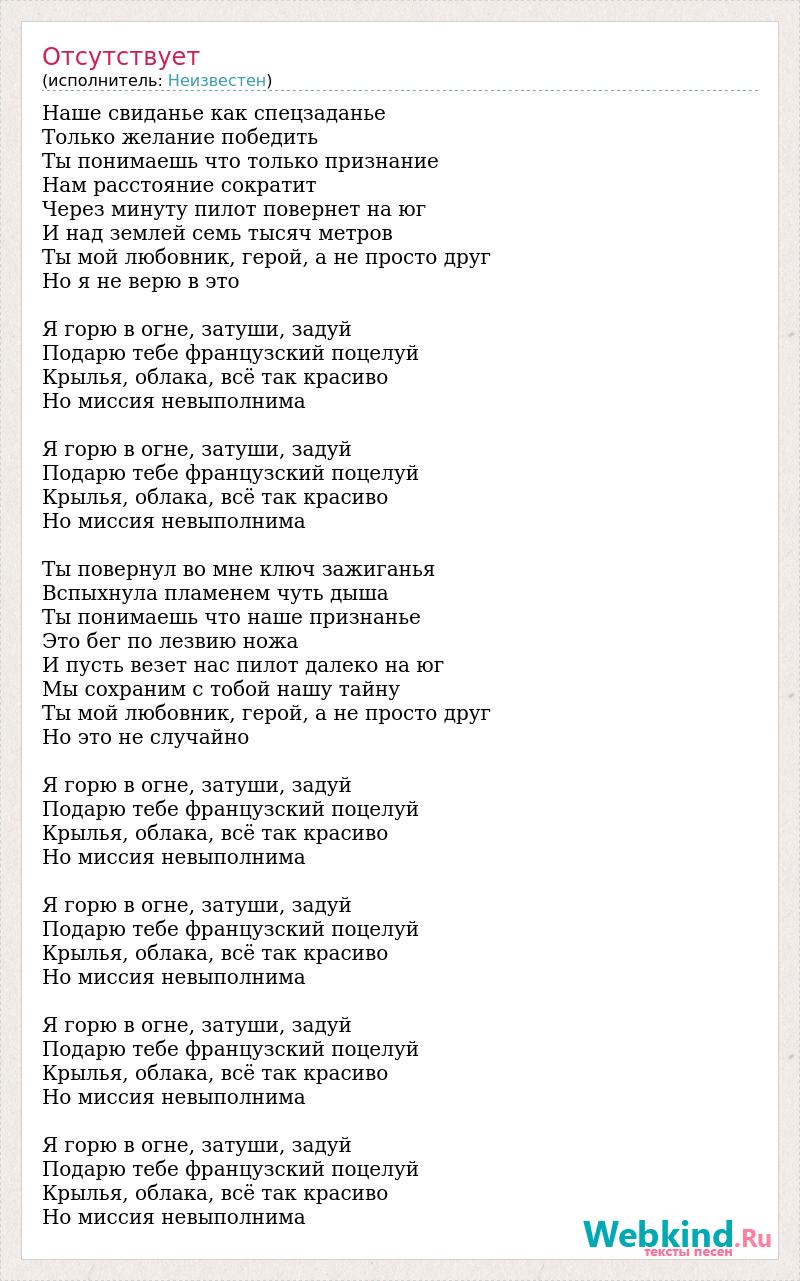 Отсутствует
(исполнитель: Неизвестен)

Наше свиданье как спецзаданье
Только желание победить
Ты понимаешь что только признание
Нам расстояние сократит
Через минуту пилот повернет на юг
И над землей семь тысяч метров
Ты мой любовник, герой, а не просто друг
Но я не верю в это

Я горю в огне, затуши, задуй
Подарю тебе французский поцелуй
Крылья, облака, всё так красиво
Но миссия невыполнима

Я горю в огне, затуши, задуй
Подарю тебе французский поцелуй
Крылья, облака, всё так красиво
Но миссия невыполнима

Ты повернул во мне ключ зажиганья
Вспыхнула пламенем чуть дыша
Ты понимаешь что наше признанье
Это бег по лезвию ножа
И пусть везет нас пилот далеко на юг
Мы сохраним с тобой нашу тайну
Ты мой любовник, герой, а не просто друг
Но это не случайно

Я горю в огне, затуши, задуй
Подарю тебе французский поцелуй
Крылья, облака, всё так красиво
Но миссия невыполнима

Я горю в огне, затуши, задуй
Подарю тебе французский поцелуй
Крылья, облака, всё так красиво
Но миссия невыполнима

Я горю в огне, затуши, задуй
Подарю тебе французский поцелуй
Крылья, облака, всё так красиво
Но миссия невыполнима

Я горю в огне, затуши, задуй
Подарю тебе французский поцелуй
Крылья, облака, всё так красиво
Но миссия невыполнима

Webkind.Ru
тексты песен